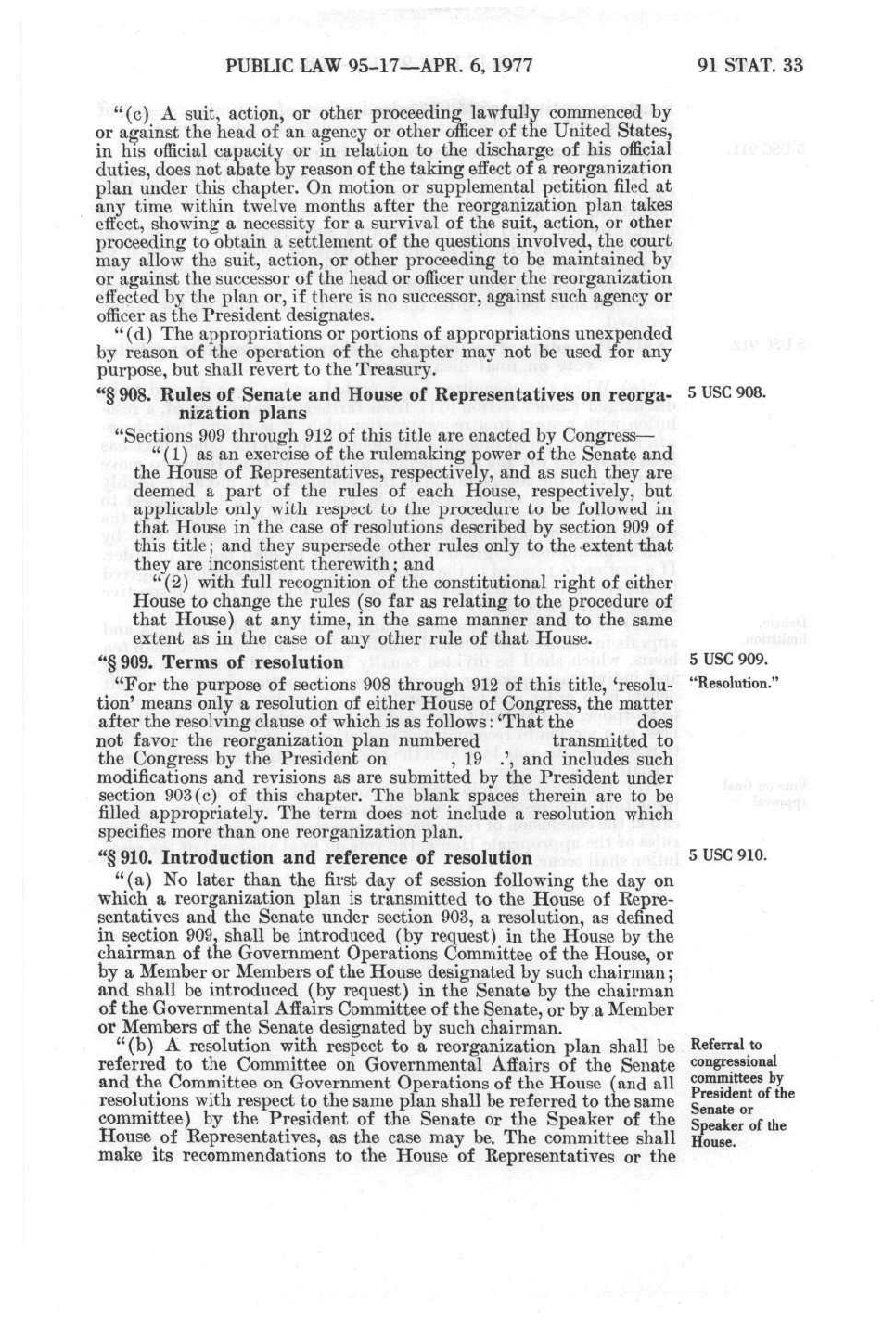 PUBLIC LAW 95-17—APR. 6, 1977

91 STAT. 33

"(c) A suit, action, or other proceeding lawfully commenced by or against the head of an agency or other officer of the United States, in his official capacity or in relation to the discharge of his official duties, does not abate by reason of the taking effect of a reorganization plan under this chapter. On motion or supplemental petition filed at any time within twelve months after the reorganization plan takes effect, showing a necessity for a survival of the suit, action, or other proceeding to obtain a settlement of the questions involved, the court may allow the suit, action, or other proceeding to be maintained by or against the successor of the head or officer under the reorganization effected by the plan or, if there is no successor, against such agency or officer as the President designates.

"(d) The appropriations or portions of appropriations unexpended by reason of the operation of the chapter may not be used for any purpose, but shall revert to the Treasury.

"§ 908. Rules of Senate and House of Representatives on reorganization plans

5 USC 908.

"Sections 909 through 912 of this title are enacted by Congress—

"(1) as an exercise of the rulemaking power of the Senate and the House of Representatives, respectively, and as such they are deemed a part of the rules of each House, respectively, but applicable only with respect to the procedure to be followed in that House in the case of resolutions described by section 909 of this title; and they supersede other rules only to the extent that they are inconsistent therewith; and

"(2) with full recognition of the constitutional right of either House to change the rules (so far as relating to the procedure of that House) at any time, in the same manner and to the same extent as in the case of any other rule of that House.

"§ 909. Terms of resolution

5 USC 909.

"Resolution."

"For the purpose of sections 908 through 912 of this title, 'resolution' means only a resolution of either House of Congress, the matter after the resolving clause of which is as follows: 'That the does not favor the reorganization plan numbered transmitted to the Congress by the President on , 19 .', and includes such modifications and revisions as are submitted by the President under section 903(c) of this chapter. The blank spaces therein are to be filled appropriately. The term does not include a resolution which specifies more than one reorganization plan.

"§ 910. Introduction and reference of resolution

5 USC 910.

"(a) No later than the first day of session following the day on which a reorganization plan is transmitted to the House of Representatives and the Senate under section 903, a resolution, as defined in section 909, shall be introduced (by request) in the House by the chairman of the Government Operations Committee of the House, or by a Member or Members of the House designated by such chairman; and shall be introduced (by request) in the Senate by the chairman of the Governmental Affairs Committee of the Senate, or by a Member or Members of the Senate designated by such chairman.

"(b) A resolution with respect to a reorganization plan shall be referred to the Committee on Governmental Affairs of the Senate and the Committee on Government Operations of the House (and all resolutions with respect to the same plan shall be referred to the same committee) by the President of the Senate or the Speaker of the House of Representatives, as the case may be. The committee shall make its recommendations to the House of Representatives or the

Referral to congressional committees by President of the Senate or Speaker of the House.